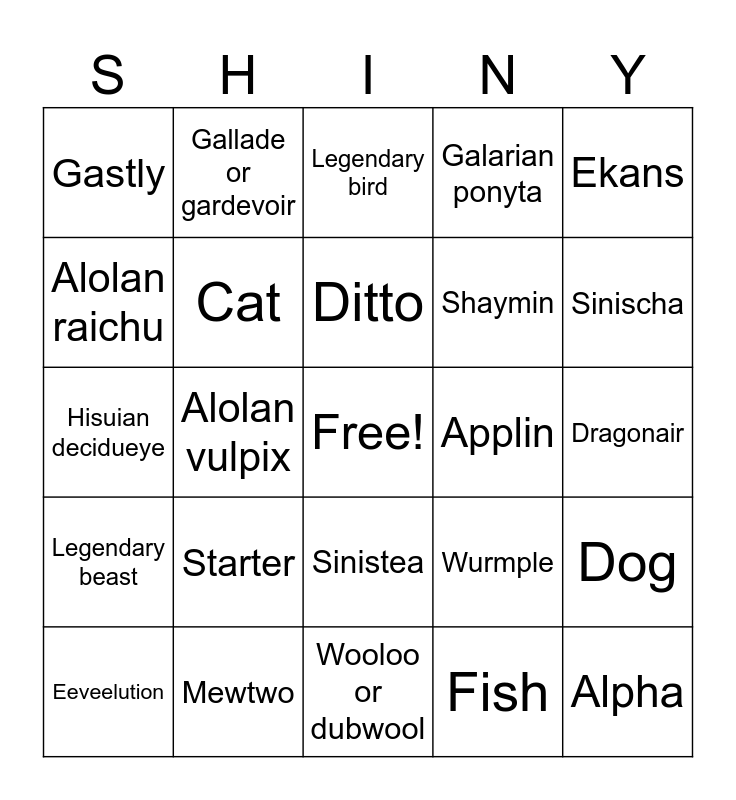 | S | H | I | N | Y |
|---|---|---|---|---|
| Gastly | Gallade or gardevoir | Legendary bird | Galarian ponyta | Ekans |
| Alolan raichu | Cat | Ditto | Shaymin | Sinischa |
| Hisuian decidueye | Alolan vulpix | Free! | Applin | Dragonair |
| Legendary beast | Starter | Sinistea | Wurmple | Dog |
| Eeveelution | Mewtwo | Wooloo or dubwool | Fish | Alpha |